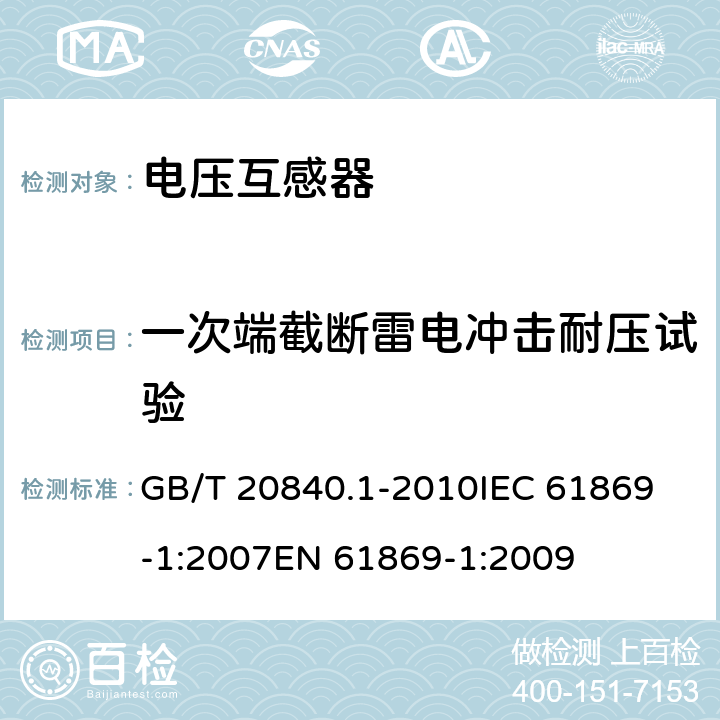 MA CNAS AL ilac-MRA

检测对象： 电压互感器

检测项目： 一次端截断雷电冲击耐压试验

检测标准： GB/T 20840.1-2010IEC 61869-1:2007EN 61869-1:2009

百检 Baijiantest.com

做检测 上百检
400-151-7153